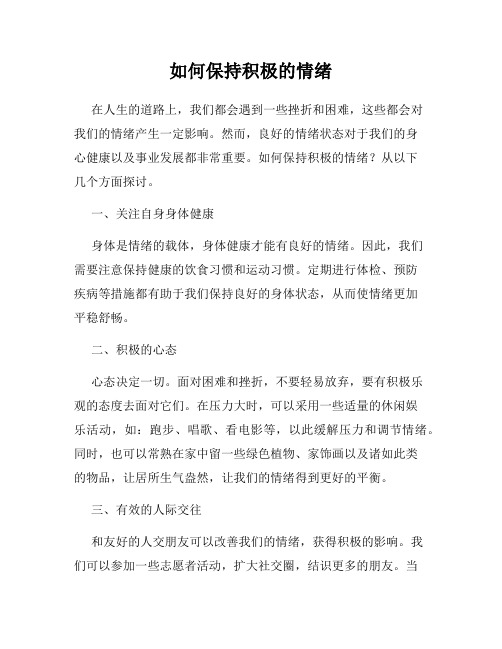 如何保持积极的情绪

在人生的道路上，我们都会遇到一些挫折和困难，这些都会对我们的情绪产生一定影响。然而，良好的情绪状态对于我们的身心健康以及事业发展都非常重要。如何保持积极的情绪？从以下几个方面探讨。

一、关注自身身体健康

身体是情绪的载体，身体健康才能有良好的情绪。因此，我们需要注意保持健康的饮食习惯和运动习惯。定期进行体检、预防疾病等措施都有助于我们保持良好的身体状态，从而使情绪更加平稳舒畅。

二、积极的心态

心态决定一切。面对困难和挫折，不要轻易放弃，要有积极乐观的态度去面对它们。在压力大时，可以采用一些适量的休闲娱乐活动，如：跑步、唱歌、看电影等，以此缓解压力和调节情绪。同时，也可以常熟在家中留一些绿色植物、家饰画以及诸如此类的物品，让居所生气盎然，让我们的情绪得到更好的平衡。

三、有效的人际交往

和友好的人交朋友可以改善我们的情绪，获得积极的影响。我们可以参加一些志愿者活动，扩大社交圈，结识更多的朋友。当